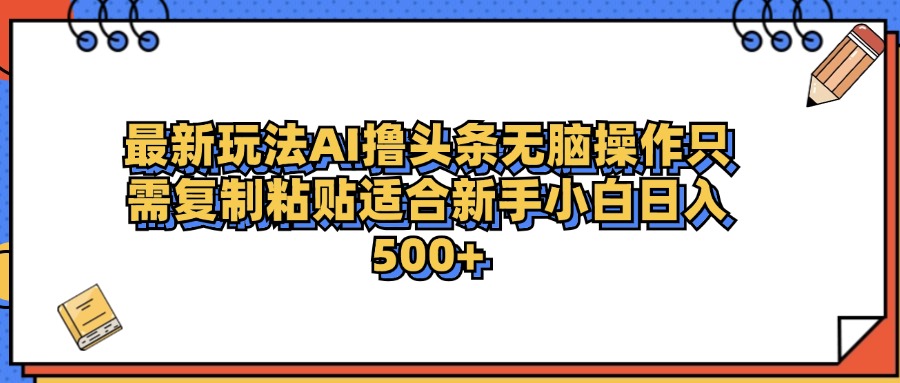 最新玩法AI撸头条无脑操作只需复制粘贴适合新手小白日入500+